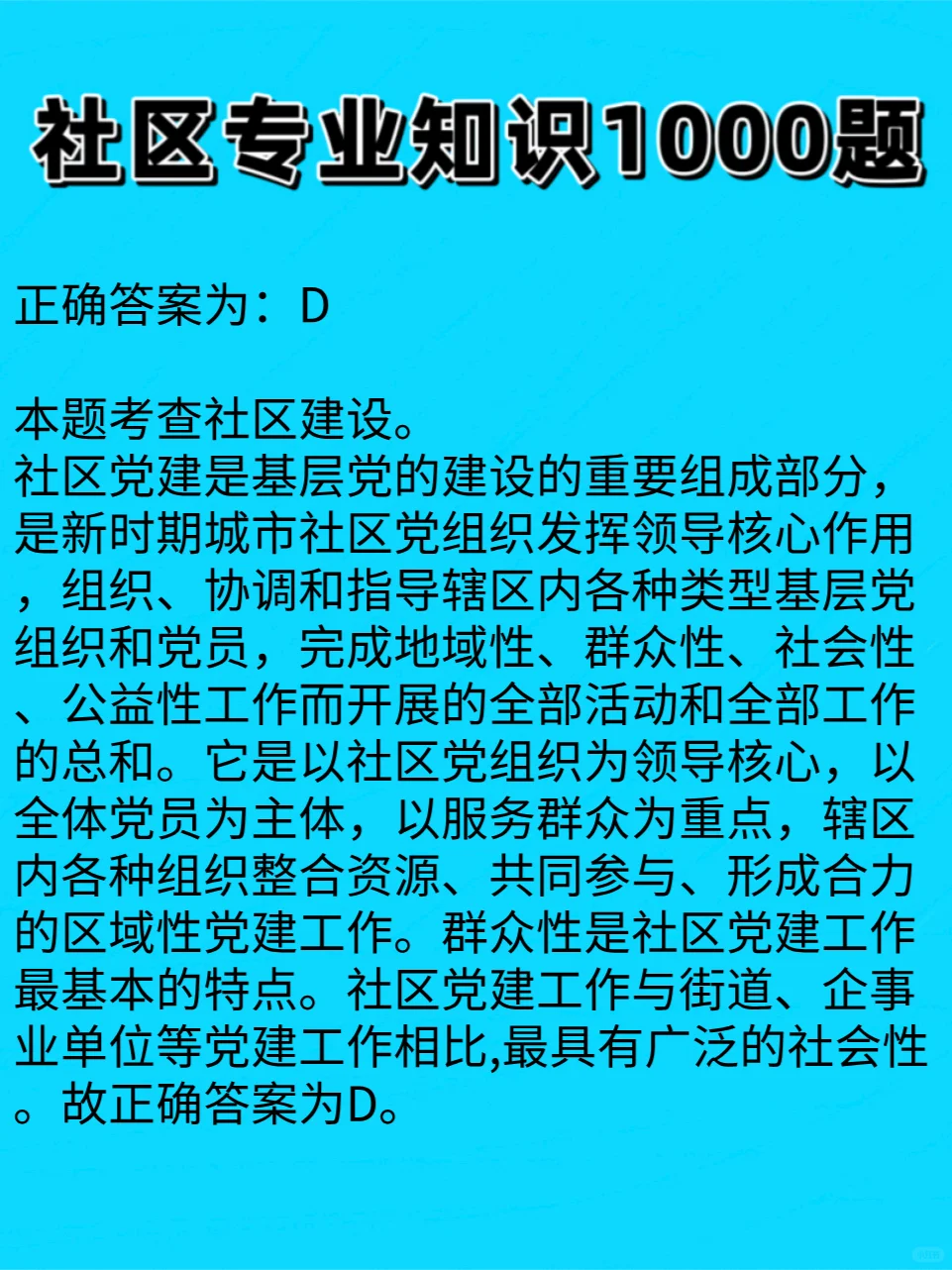 社区专业知识1000题

正确答案为：D

本题考查社区建设。
社区党建是基层党的建设的重要组成部分，是新时期城市社区党组织发挥领导核心作用，组织、协调和指导辖区内各种类型基层党组织和党员，完成地域性、群众性、社会性、公益性工作而开展的全部活动和全部工作的总和。它是以社区党组织为领导核心，以全体党员为主体，以服务群众为重点，辖区内各种组织整合资源、共同参与、形成合力的区域性党建工作。群众性是社区党建工作最基本的特点。社区党建工作与街道、企事业单位等党建工作相比,最具有广泛的社会性。故正确答案为D。